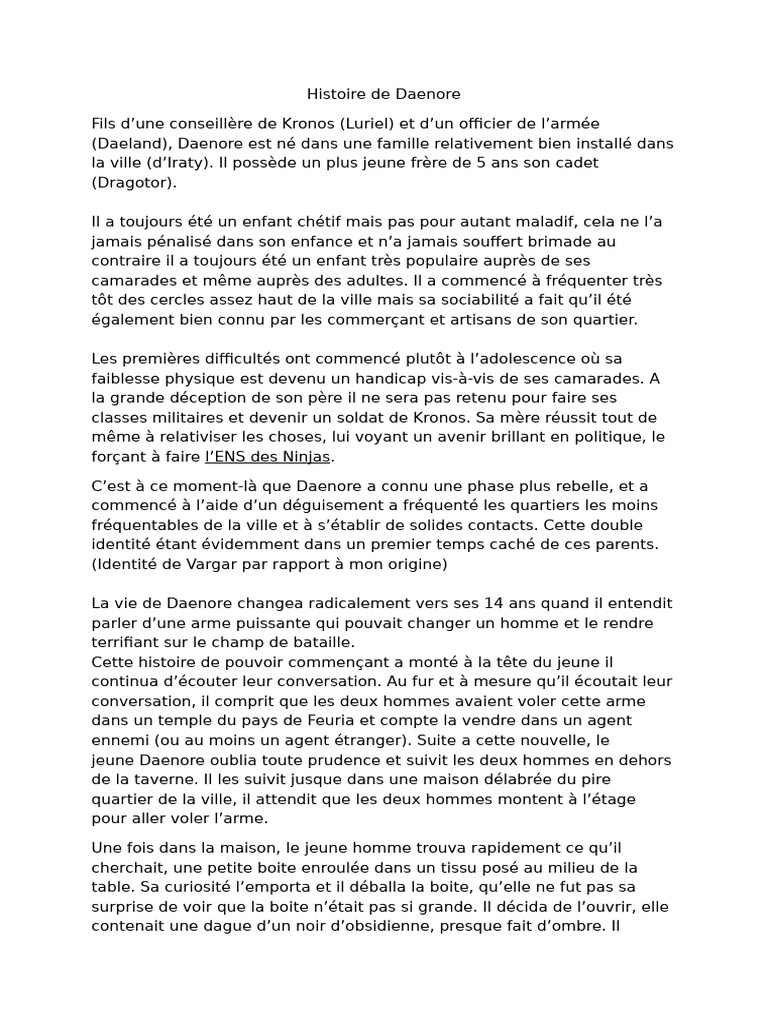 Histoire de Daenore

Fils d'une conseillère de Kronos (Luriel) et d'un officier de l'armée (Daeland), Daenore est né dans une famille relativement bien installé dans la ville (d'Iraty). Il possède un plus jeune frère de 5 ans son cadet (Dragotor).

Il a toujours été un enfant chétif mais pas pour autant maladif, cela ne l'a jamais pénalisé dans son enfance et n'a jamais souffert brimade au contraire il a toujours été un enfant très populaire auprès de ses camarades et même auprès des adultes. Il a commencé à fréquenter très tôt des cercles assez haut de la ville mais sa sociabilité a fait qu'il été également bien connu par les commerçant et artisans de son quartier.

Les premières difficultés ont commencé plutôt à l'adolescence où sa faiblesse physique est devenu un handicap vis-à-vis de ses camarades. A la grande déception de son père il ne sera pas retenu pour faire ses classes militaires et devenir un soldat de Kronos. Sa mère réussit tout de même à relativiser les choses, lui voyant un avenir brillant en politique, le forçant à faire l'ENS des Ninjas.

C'est à ce moment-là que Daenore a connu une phase plus rebelle, et a commencé à l'aide d'un déguisement a fréquenté les quartiers les moins fréquentables de la ville et à s'établir de solides contacts. Cette double identité étant évidemment dans un premier temps caché de ces parents. (Identité de Vargar par rapport à mon origine)

La vie de Daenore changea radicalement vers ses 14 ans quand il entendit parler d'une arme puissante qui pouvait changer un homme et le rendre terrifiant sur le champ de bataille.
Cette histoire de pouvoir commençant a monté à la tête du jeune il continua d'écouter leur conversation. Au fur et à mesure qu'il écoutait leur conversation, il comprit que les deux hommes avaient voler cette arme dans un temple du pays de Feuria et compte la vendre dans un agent ennemi (ou au moins un agent étranger). Suite a cette nouvelle, le jeune Daenore oublia toute prudence et suivit les deux hommes en dehors de la taverne. Il les suivit jusque dans une maison délabrée du pire quartier de la ville, il attendit que les deux hommes montent à l'étage pour aller voler l'arme.

Une fois dans la maison, le jeune homme trouva rapidement ce qu'il cherchait, une petite boite enroulée dans un tissu posé au milieu de la table. Sa curiosité l'emporta et il déballa la boite, qu'elle ne fut pas sa surprise de voir que la boite n'était pas si grande. Il décida de l'ouvrir, elle contenait une dague d'un noir d'obsidienne, presque fait d'ombre. Il